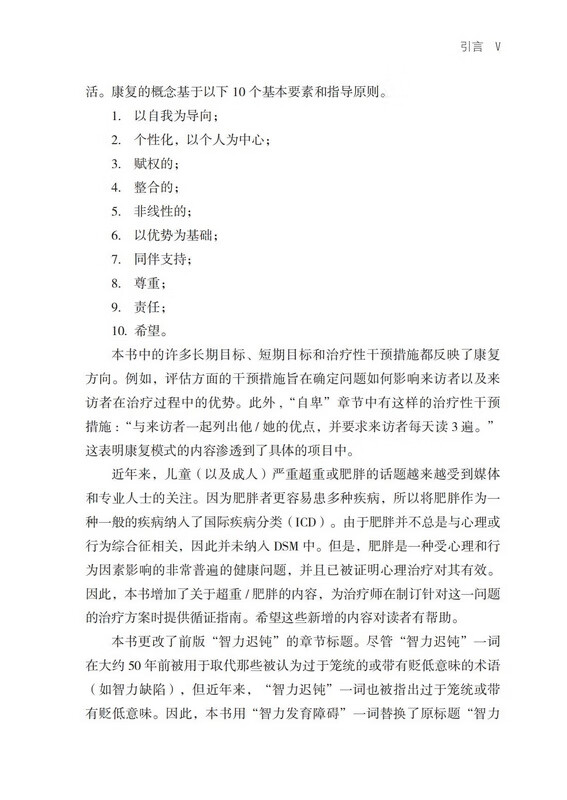 引言 V

活。康复的概念基于以下 10 个基本要素和指导原则。

1. 以自我为导向；

2. 个性化，以个人为中心；

3. 赋权的；

4. 整合的；

5. 非线性的；

6. 以优势为基础；

7. 同伴支持；

8. 尊重；

9. 责任；

10. 希望。

本书中的许多长期目标、短期目标和治疗性干预措施都反映了康复方向。例如，评估方面的干预措施旨在确定问题如何影响来访者以及来访者在治疗过程中的优势。此外，“自卑”章节中有这样的治疗性干预措施：“与来访者一起列出他 / 她的优点，并要求来访者每天读 3 遍。”这表明康复模式的内容渗透到了具体的项目中。

近年来，儿童（以及成人）严重超重或肥胖的话题越来越受到媒体和专业人士的关注。因为肥胖者更容易患多种疾病，所以将肥胖作为一种一般的疾病纳入了国际疾病分类（ICD）。由于肥胖并不总是与心理或行为综合征相关，因此并未纳入 DSM 中。但是，肥胖是一种受心理和行为因素影响的非常普遍的健康问题，并且已被证明心理治疗对其有效。因此，本书增加了关于超重 / 肥胖的内容，为治疗师在制订针对这一问题的治疗方案时提供循证指南。希望这些新增的内容对读者有帮助。

本书更改了前版“智力迟钝”的章节标题。尽管“智力迟钝”一词在大约 50 年前被用于取代那些被认为过于笼统的或带有贬低意味的术语（如智力缺陷），但近年来，“智力迟钝”一词也被指出过于笼统或带有贬低意味。因此，本书用“智力发育障碍”一词替换了原标题“智力